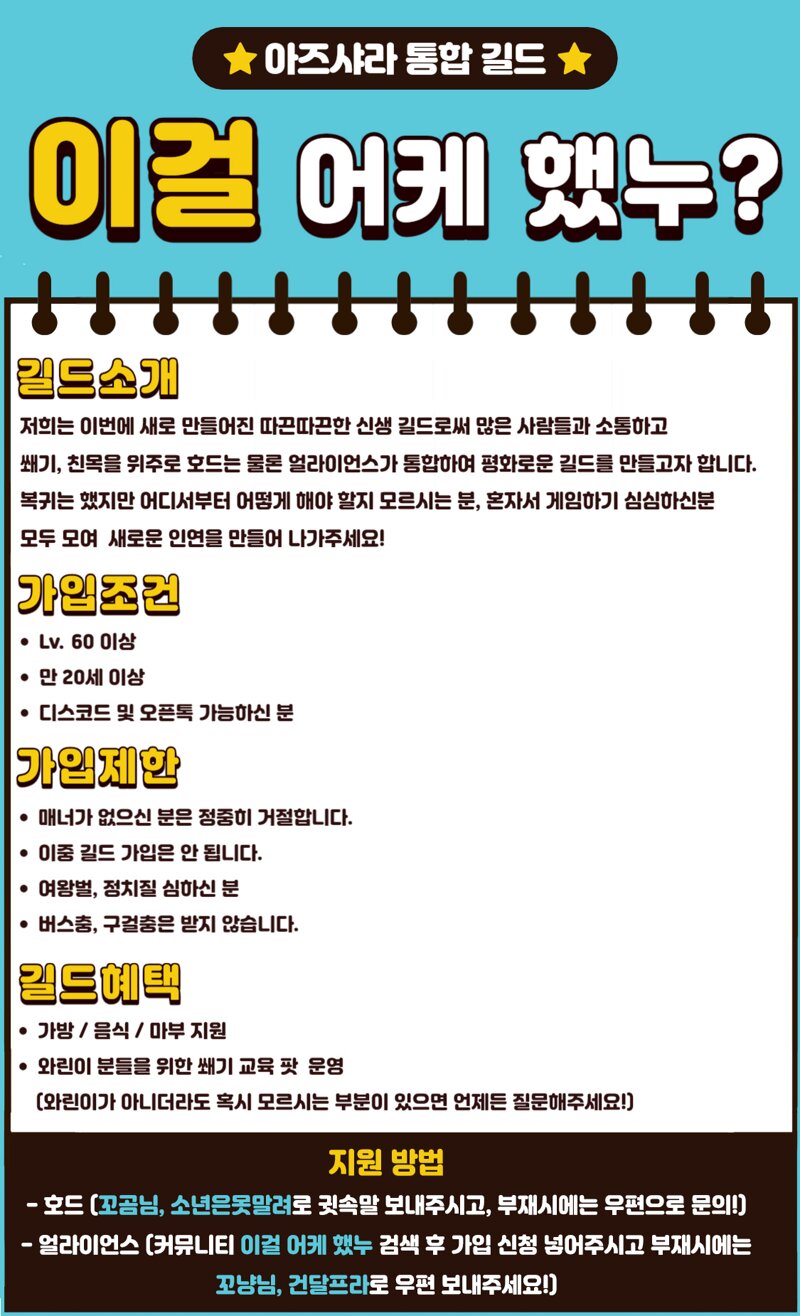 ★ 아즈샤라 통합 길드 ★

이걸 어케 했누?

길드소개

저희는 이번에 새로 만들어진 따끈따끈한 신생 길드로써 많은 사람들과 소통하고 쐐기, 친목을 위주로 호드는 물론 얼라이언스가 통합하여 평화로운 길드를 만들고자 합니다. 복귀는 했지만 어디서부터 어떻게 해야 할지 모르시는 분, 혼자서 게임하기 심심하신분 모두 모여 새로운 인연을 만들어 나가주세요!

가입조건

• Lv. 60 이상
• 만 20세 이상
• 디스코드 및 오픈톡 가능하신 분

가입제한

• 매너가 없으신 분은 정중히 거절합니다.
• 이중 길드 가입은 안 됩니다.
• 여왕벌, 정치질 심하신 분
• 버스충, 구걸충은 받지 않습니다.

길드혜택

• 가방 / 음식 / 마부 지원
• 와린이 분들을 위한 쐐기 교육 팟 운영
(와린이가 아니더라도 혹시 모르시는 부분이 있으면 언제든 질문해주세요!)

지원 방법

- 호드 (꼬곰님, 소년은못말려로 귓속말 보내주시고, 부재시에는 우편으로 문의!)
- 얼라이언스 (커뮤니티 이걸 어케 했누 검색 후 가입 신청 넣어주시고 부재시에는 꼬냥님, 건달프라로 우편 보내주세요!)